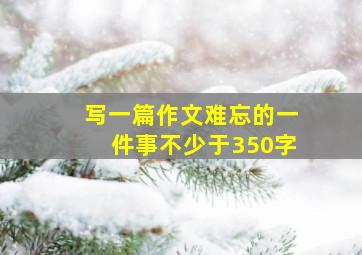 写一篇作文难忘的一件事不少于350字